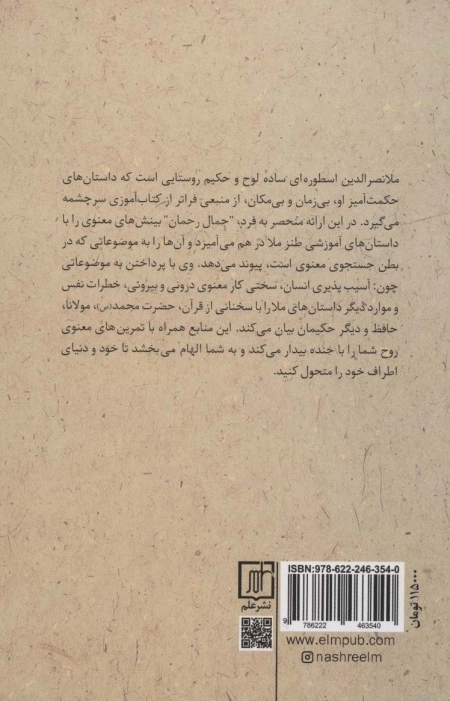 ملانصرالدین اسطوره‌ای ساده لوح و حکیم روستایی است که داستان‌های حکمت‌آمیز او، بی‌زمان و بی‌مکان، از منبعی فراتر از کتاب‌آموزی سرچشمه می‌گیرد. در این ارائه منحصر به فرد، "جمال رحمان" بینش‌های معنوی را با داستان‌های آموزشی طنز ملا در هم می‌آمیزد و آن‌ها را به موضوعاتی که در بطن جستجوی معنوی است، پیوند می‌دهد. وی با پرداختن به موضوعاتی چون: آسیب پذیری انسان، سختی کار معنوی درونی و بیرونی، خطرات نفس و موارد دیگر داستان‌های ملا را با سخنانی از قرآن، حضرت محمد(ص)، مولانا، حافظ و دیگر حکیمان بیان می‌کند. این منابع همراه با تمرین‌های معنوی روح شما را با خنده بیدار می‌کند و به شما الهام می‌بخشد تا خود و دنیای اطراف خود را متحول کنید.

نشرعلم

ISBN:978-622-246-354-0

9 786222 463540

۱۱۵۰۰۰ تومان

www.elmpub.com

nashreelm